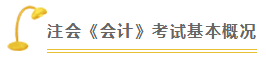 注会《会计》考试基本概况